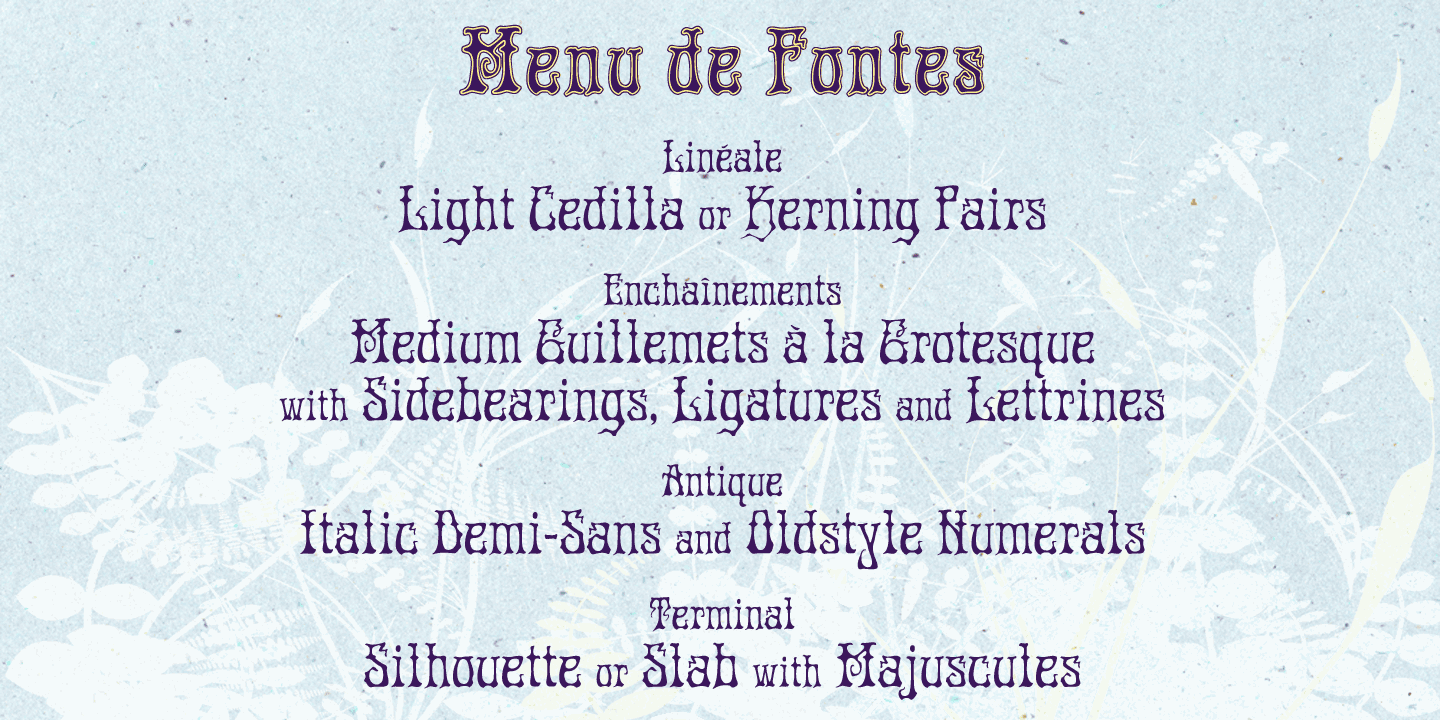 Menu de Fontes

Linéale
Light Cedilla or Kerning Pairs

Enchaînements
Medium Guillemets à la Grotesque
with Sidebearings, Ligatures and Lettrines

Antique
Italic Demi-Sans and Oldstyle Numerals

Terminal
Silhouette or Slab with Majuscules